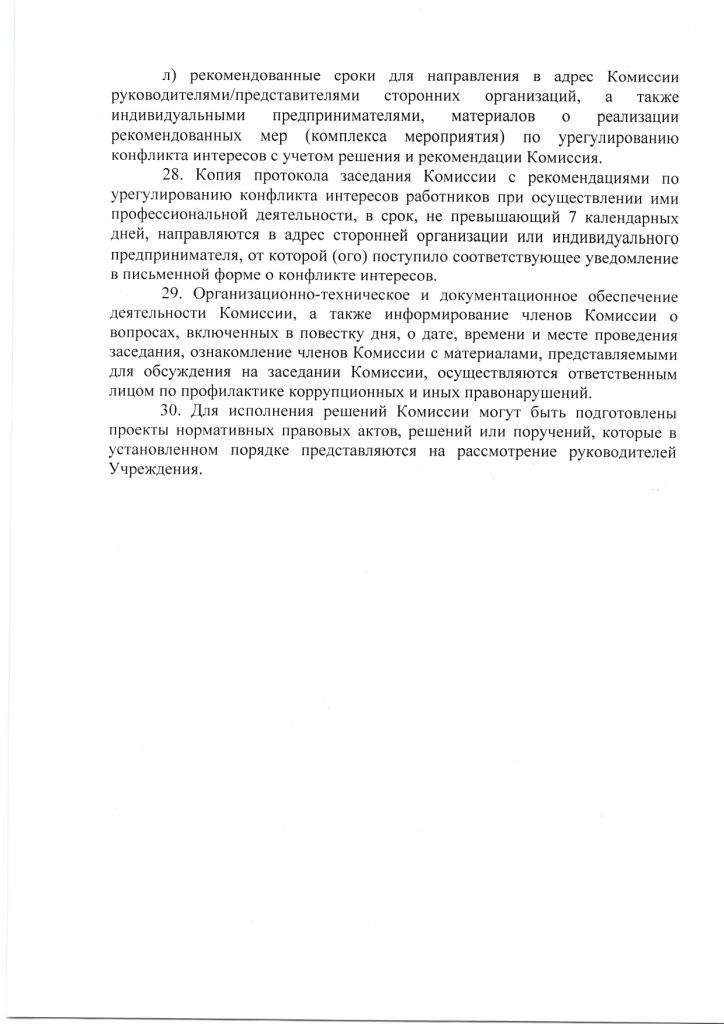 л) рекомендованные сроки для направления в адрес Комиссии руководителями/представителями сторонних организаций, а также индивидуальными предпринимателями, материалов о реализации рекомендованных мер (комплекса мероприятия) по урегулированию конфликта интересов с учетом решения и рекомендации Комиссия.

28. Копия протокола заседания Комиссии с рекомендациями по урегулированию конфликта интересов работников при осуществлении ими профессиональной деятельности, в срок, не превышающий 7 календарных дней, направляются в адрес сторонней организации или индивидуального предпринимателя, от которой (ого) поступило соответствующее уведомление в письменной форме о конфликте интересов.

29. Организационно-техническое и документационное обеспечение деятельности Комиссии, а также информирование членов Комиссии о вопросах, включенных в повестку дня, о дате, времени и месте проведения заседания, ознакомление членов Комиссии с материалами, представляемыми для обсуждения на заседании Комиссии, осуществляются ответственным лицом по профилактике коррупционных и иных правонарушений.

30. Для исполнения решений Комиссии могут быть подготовлены проекты нормативных правовых актов, решений или поручений, которые в установленном порядке представляются на рассмотрение руководителей Учреждения.